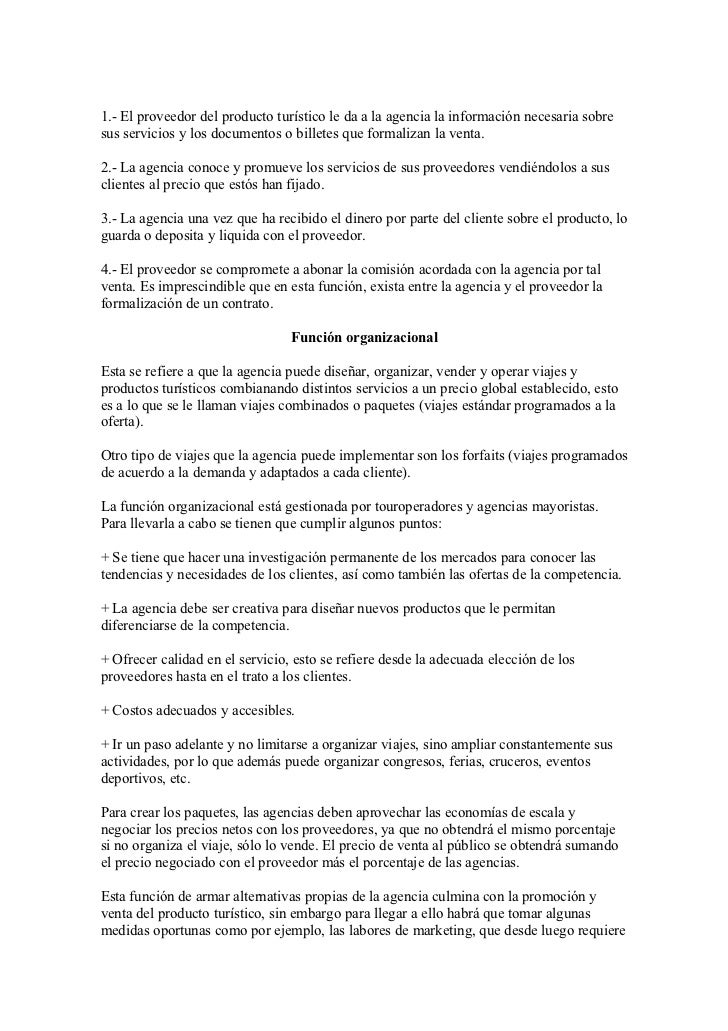 1.- El proveedor del producto turístico le da a la agencia la información necesaria sobre sus servicios y los documentos o billetes que formalizan la venta.

2.- La agencia conoce y promueve los servicios de sus proveedores vendiéndolos a sus clientes al precio que estós han fijado.

3.- La agencia una vez que ha recibido el dinero por parte del cliente sobre el producto, lo guarda o deposita y liquida con el proveedor.

4.- El proveedor se compromete a abonar la comisión acordada con la agencia por tal venta. Es imprescindible que en esta función, exista entre la agencia y el proveedor la formalización de un contrato.

Función organizacional

Esta se refiere a que la agencia puede diseñar, organizar, vender y operar viajes y productos turísticos combianando distintos servicios a un precio global establecido, esto es a lo que se le llaman viajes combinados o paquetes (viajes estándar programados a la oferta).

Otro tipo de viajes que la agencia puede implementar son los forfaits (viajes programados de acuerdo a la demanda y adaptados a cada cliente).

La función organizacional está gestionada por touroperadores y agencias mayoristas. Para llevarla a cabo se tienen que cumplir algunos puntos:

+ Se tiene que hacer una investigación permanente de los mercados para conocer las tendencias y necesidades de los clientes, así como también las ofertas de la competencia.

+ La agencia debe ser creativa para diseñar nuevos productos que le permitan diferenciarse de la competencia.

+ Ofrecer calidad en el servicio, esto se refiere desde la adecuada elección de los proveedores hasta en el trato a los clientes.

+ Costos adecuados y accesibles.

+ Ir un paso adelante y no limitarse a organizar viajes, sino ampliar constantemente sus actividades, por lo que además puede organizar congresos, ferias, cruceros, eventos deportivos, etc.

Para crear los paquetes, las agencias deben aprovechar las economías de escala y negociar los precios netos con los proveedores, ya que no obtendrá el mismo porcentaje si no organiza el viaje, sólo lo vende. El precio de venta al público se obtendrá sumando el precio negociado con el proveedor más el porcentaje de las agencias.

Esta función de armar alternativas propias de la agencia culmina con la promoción y venta del producto turístico, sin embargo para llegar a ello habrá que tomar algunas medidas oportunas como por ejemplo, las labores de marketing, que desde luego requiere